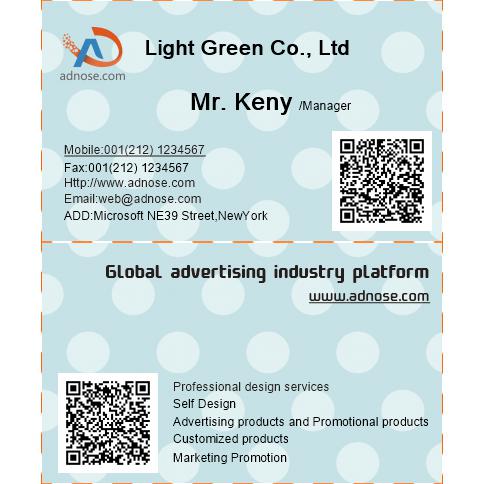 adnose.com

Light Green Co., Ltd

Mr. Keny /Manager

Mobile:001(212) 1234567
Fax:001(212) 1234567
Http://www.adnose.com
Email:web@adnose.com
ADD:Microsoft NE39 Street,NewYork

Global advertising industry platform
www.adnose.com

Professional design services
Self Design
Advertising products and Promotional products
Customized products
Marketing Promotion